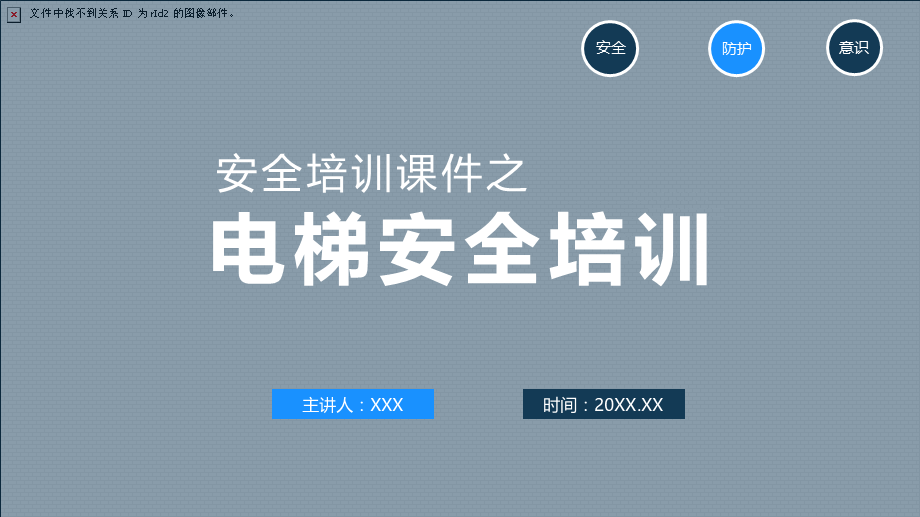 文件中找不到关系 ID 为 rId2 的图像部件。

安全

防护

意识

安全培训课件之

电梯安全培训

主讲人：XXX

时间：20XX.XX